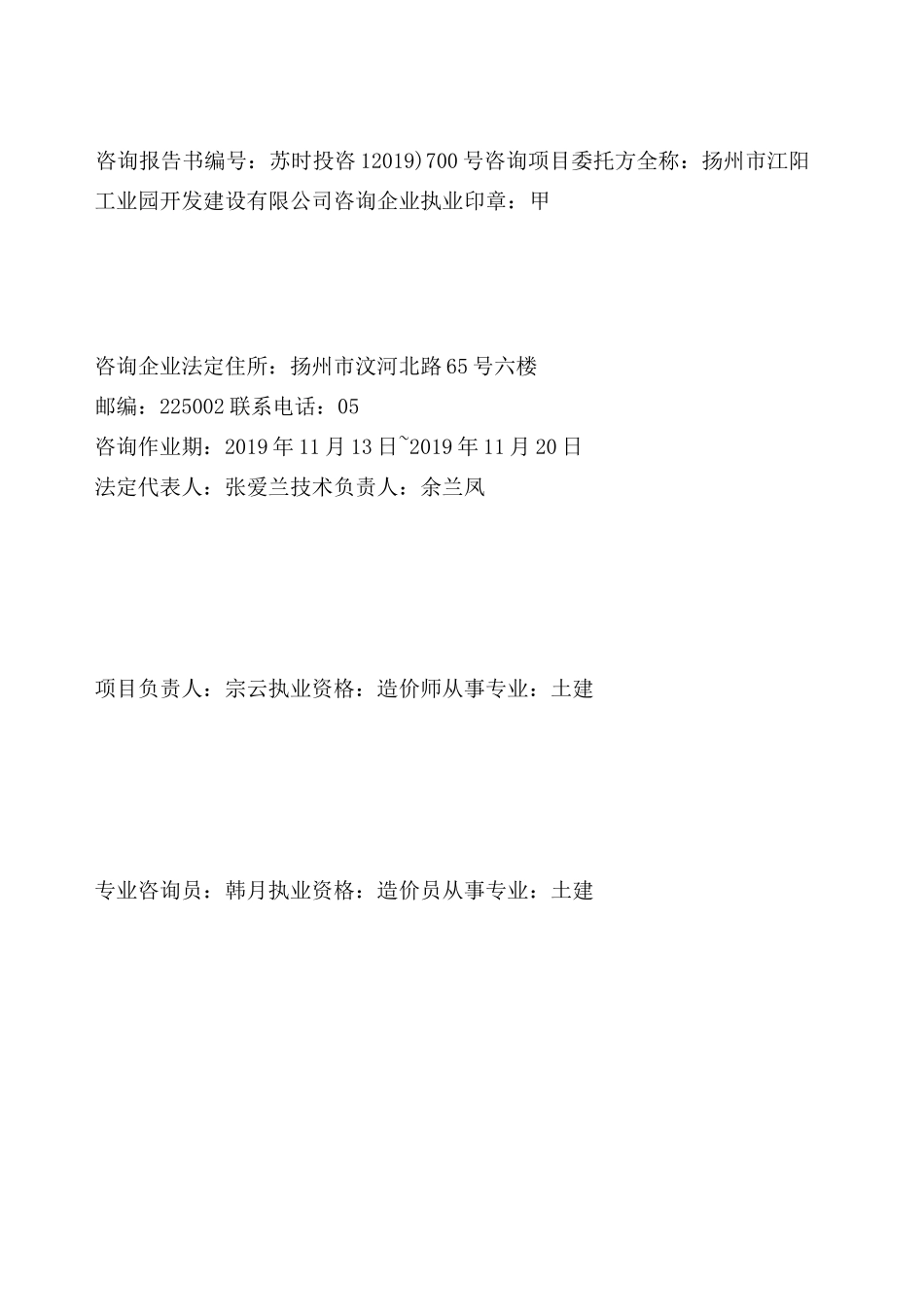 咨询报告书编号：苏时投咨12019)700号咨询项目委托方全称：扬州市江阳工业园开发建设有限公司咨询企业执业印章：甲

咨询企业法定住所：扬州市汶河北路65号六楼
邮编：225002联系电话：05
咨询作业期：2019年11月13日~2019年11月20日
法定代表人：张爱兰技术负责人：余兰凤

项目负责人：宗云执业资格：造价师从事专业：土建

专业咨询员：韩月执业资格：造价员从事专业：土建